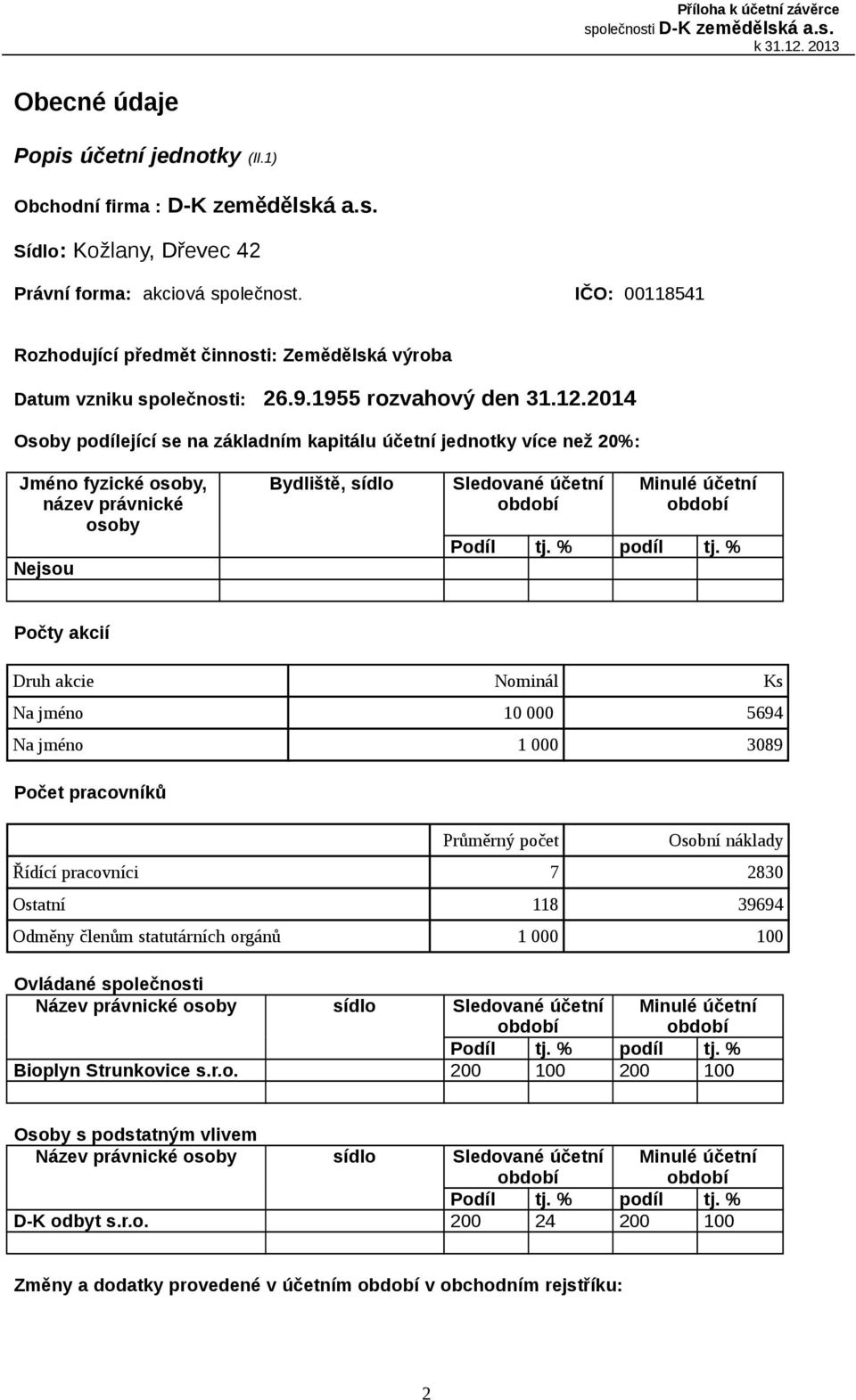 Příloha k účetní závěrce
společnosti D-K zemědělská a.s.
k 31.12. 2013

Obecné údaje

Popis účetní jednotky (II.1)

Obchodní firma : D-K zemědělská a.s.

Sídlo: Kožlany, Dřevec 42

Právní forma: akciová společnost. IČO: 00118541

Rozhodující předmět činnosti: Zemědělská výroba

Datum vzniku společnosti: 26.9.1955 rozvahový den 31.12.2014

Osoby podílející se na základním kapitálu účetní jednotky více než 20%:

| Jméno fyzické osoby, název právnické osoby | Bydliště, sídlo | Sledované účetní období | | Minulé účetní období | |
|---|---|---|---|---|---|
| | | Podíl | tj. % | podíl | tj. % |
| Nejsou | | | | | |
| | | | | | |

Počty akcií

| Druh akcie | Nominál | Ks |
|---|---|---|
| Na jméno | 10 000 | 5694 |
| Na jméno | 1 000 | 3089 |

Počet pracovníků

| | Průměrný počet | Osobní náklady |
|---|---|---|
| Řídící pracovníci | 7 | 2830 |
| Ostatní | 118 | 39694 |
| Odměny členům statutárních orgánů | 1 000 | 100 |

Ovládané společnosti

| Název právnické osoby | sídlo | Sledované účetní období | | Minulé účetní období | |
|---|---|---|---|---|---|
| | | Podíl | tj. % | podíl | tj. % |
| Bioplyn Strunkovice s.r.o. | | 200 | 100 | 200 | 100 |
| | | | | | |

Osoby s podstatným vlivem

| Název právnické osoby | sídlo | Sledované účetní období | | Minulé účetní období | |
|---|---|---|---|---|---|
| | | Podíl | tj. % | podíl | tj. % |
| D-K odbyt s.r.o. | | 200 | 24 | 200 | 100 |
| | | | | | |

Změny a dodatky provedené v účetním období v obchodním rejstříku:

2